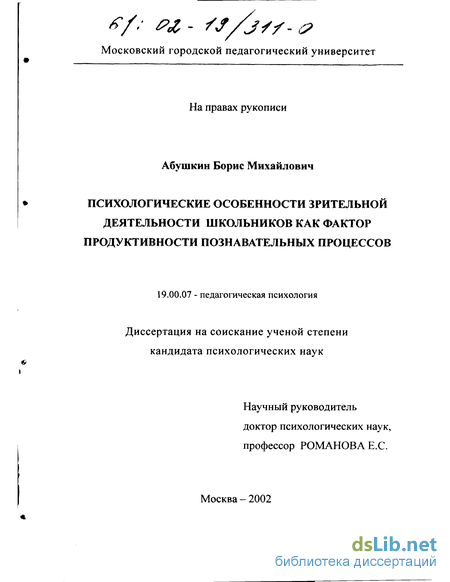 61: 02-19/311-0

Московский городской педагогический университет

На правах рукописи

Абушкин Борис Михайлович

ПСИХОЛОГИЧЕСКИЕ ОСОБЕННОСТИ ЗРИТЕЛЬНОЙ ДЕЯТЕЛЬНОСТИ ШКОЛЬНИКОВ КАК ФАКТОР ПРОДУКТИВНОСТИ ПОЗНАВАТЕЛЬНЫХ ПРОЦЕССОВ

19.00.07 - педагогическая психология

Диссертация на соискание ученой степени кандидата психологических наук

Научный руководитель
доктор психологических наук,
профессор РОМАНОВА Е.С.

Москва – 2002

dsLib.net
библиотека диссертаций